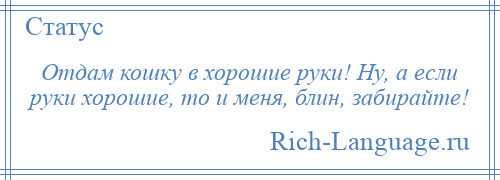 Статус

Отдам кошку в хорошие руки! Ну, а если руки хорошие, то и меня, блин, забирайте!

Rich-Language.ru